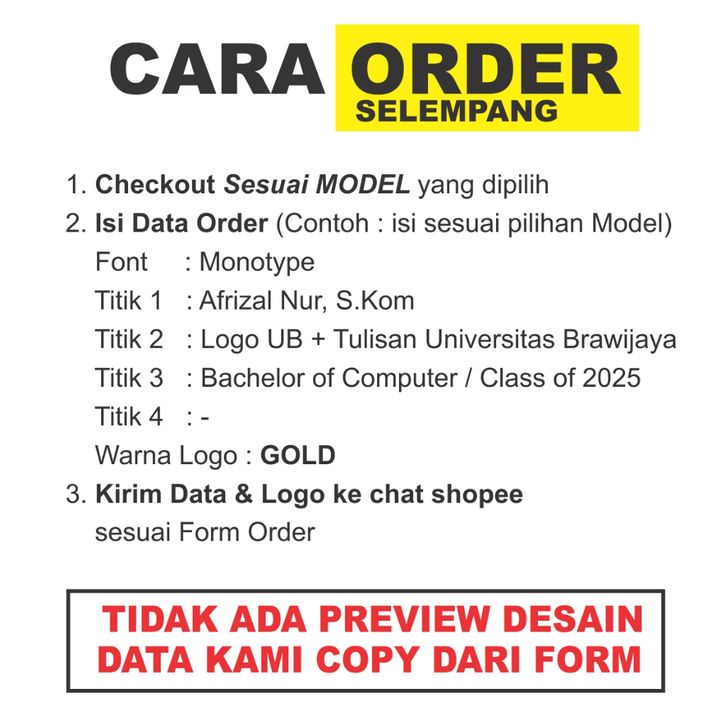 CARA ORDER
SELEMPANG

1. Checkout Sesuai MODEL yang dipilih
2. Isi Data Order (Contoh : isi sesuai pilihan Model)
Font : Monotype
Titik 1 : Afrizal Nur, S.Kom
Titik 2 : Logo UB + Tulisan Universitas Brawijaya
Titik 3 : Bachelor of Computer / Class of 2025
Titik 4 : -
Warna Logo : GOLD
3. Kirim Data & Logo ke chat shopee sesuai Form Order

TIDAK ADA PREVIEW DESAIN
DATA KAMI COPY DARI FORM